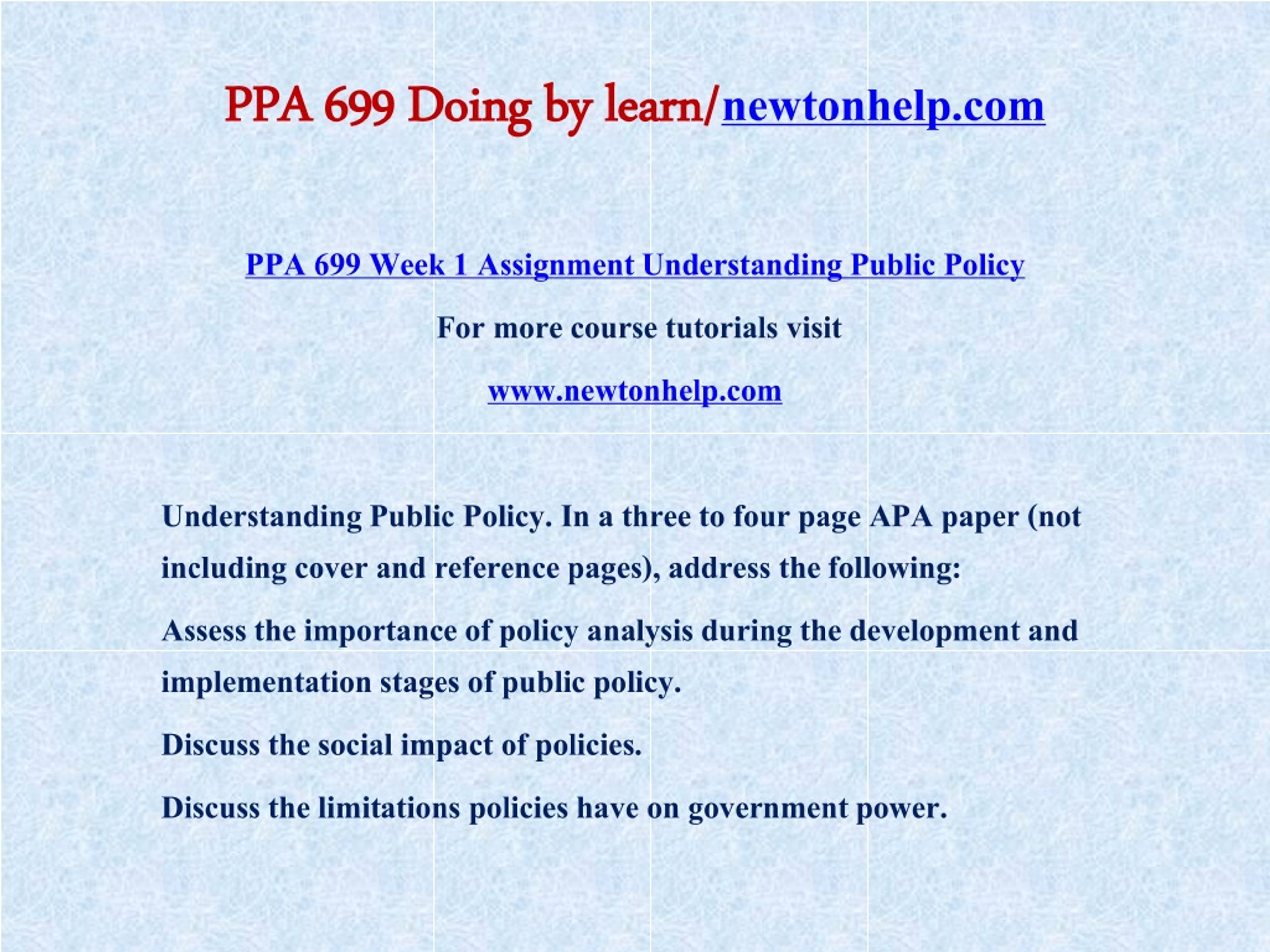 PPA 699 Doing by learn/newtonhelp.com

PPA 699 Week 1 Assignment Understanding Public Policy

For more course tutorials visit

www.newtonhelp.com

Understanding Public Policy. In a three to four page APA paper (not including cover and reference pages), address the following:

Assess the importance of policy analysis during the development and implementation stages of public policy.

Discuss the social impact of policies.

Discuss the limitations policies have on government power.